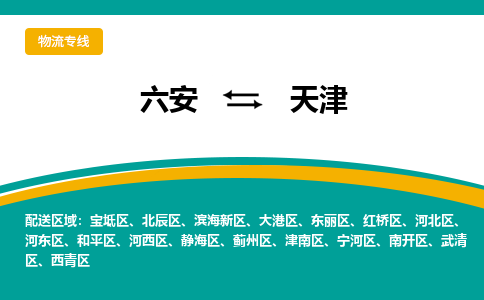 物流专线

六安 ⇆ 天津

配送区域：宝坻区、北辰区、滨海新区、大港区、东丽区、红桥区、河北区、河东区、和平区、河西区、静海区、蓟州区、津南区、宁河区、南开区、武清区、西青区